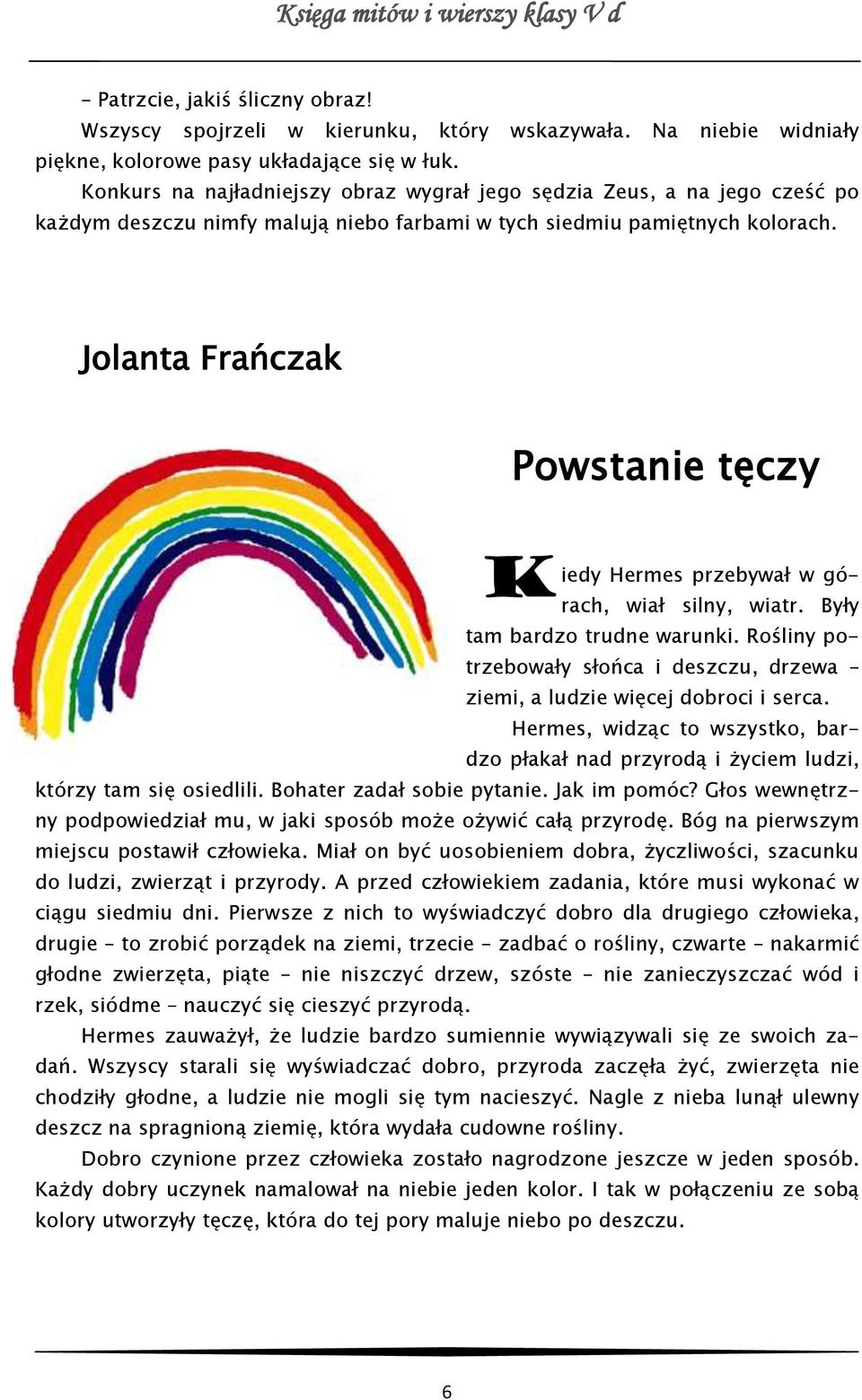 Księga mitów i wierszy klasy V d

– Patrzcie, jakiś śliczny obraz!
Wszyscy spojrzeli w kierunku, który wskazywała. Na niebie widniały piękne, kolorowe pasy układające się w łuk.
Konkurs na najładniejszy obraz wygrał jego sędzia Zeus, a na jego cześć po każdym deszczu nimfy malują niebo farbami w tych siedmiu pamiętnych kolorach.

Jolanta Frańczak

Powstanie tęczy

Kiedy Hermes przebywał w górach, wiał silny, wiatr. Były tam bardzo trudne warunki. Rośliny potrzebowały słońca i deszczu, drzewa – ziemi, a ludzie więcej dobroci i serca.
Hermes, widząc to wszystko, bardzo płakał nad przyrodą i życiem ludzi, którzy tam się osiedlili. Bohater zadał sobie pytanie. Jak im pomóc? Głos wewnętrzny podpowiedział mu, w jaki sposób może ożywić całą przyrodę. Bóg na pierwszym miejscu postawił człowieka. Miał on być uosobieniem dobra, życzliwości, szacunku do ludzi, zwierząt i przyrody. A przed człowiekiem zadania, które musi wykonać w ciągu siedmiu dni. Pierwsze z nich to wyświadczyć dobro dla drugiego człowieka, drugie – to zrobić porządek na ziemi, trzecie – zadbać o rośliny, czwarte – nakarmić głodne zwierzęta, piąte - nie niszczyć drzew, szóste - nie zanieczyszczać wód i rzek, siódme – nauczyć się cieszyć przyrodą.
Hermes zauważył, że ludzie bardzo sumiennie wywiązywali się ze swoich zadań. Wszyscy starali się wyświadczać dobro, przyroda zaczęła żyć, zwierzęta nie chodziły głodne, a ludzie nie mogli się tym nacieszyć. Nagle z nieba lunął ulewny deszcz na spragnioną ziemię, która wydała cudowne rośliny.
Dobro czynione przez człowieka zostało nagrodzone jeszcze w jeden sposób. Każdy dobry uczynek namalował na niebie jeden kolor. I tak w połączeniu ze sobą kolory utworzyły tęczę, która do tej pory maluje niebo po deszczu.

6